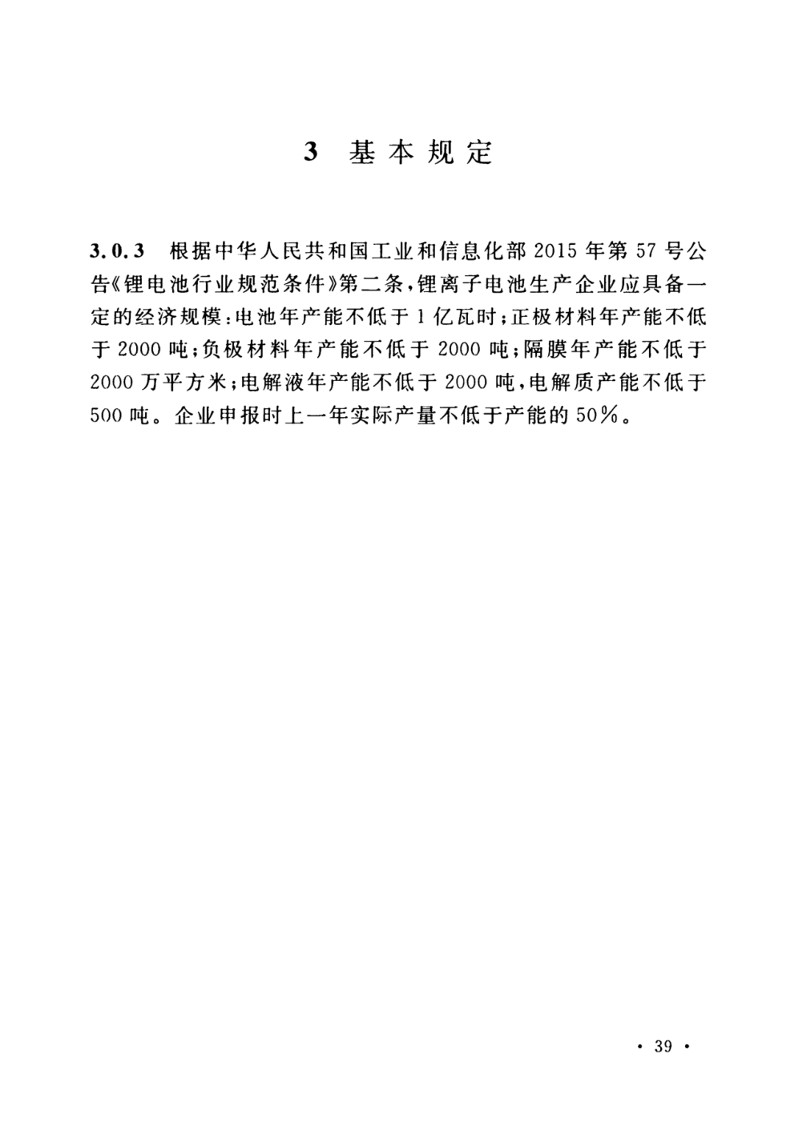 3 基本规定

3.0.3 根据中华人民共和国工业和信息化部 2015 年第 57 号公告《锂电池行业规范条件》第二条，锂离子电池生产企业应具备一定的经济规模：电池年产能不低于 1 亿瓦时；正极材料年产能不低于 2000 吨；负极材料年产能不低于 2000 吨；隔膜年产能不低于 2000 万平方米；电解液年产能不低于 2000 吨，电解质产能不低于 500 吨。企业申报时上一年实际产量不低于产能的 50%。

· 39 ·